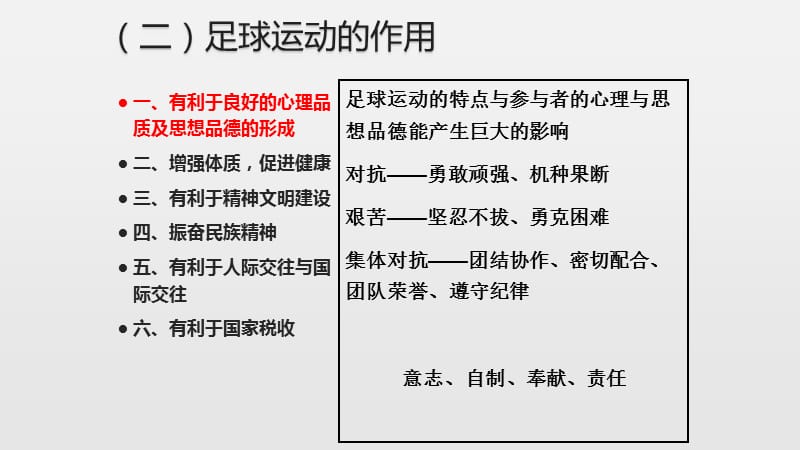 （二）足球运动的作用

• 一、有利于良好的心理品质及思想品德的形成
• 二、增强体质，促进健康
• 三、有利于精神文明建设
• 四、振奋民族精神
• 五、有利于人际交往与国际交往
• 六、有利于国家税收

足球运动的特点与参与者的心理与思想品德能产生巨大的影响

对抗——勇敢顽强、机种果断

艰苦——坚忍不拔、勇克困难

集体对抗——团结协作、密切配合、团队荣誉、遵守纪律

意志、自制、奉献、责任